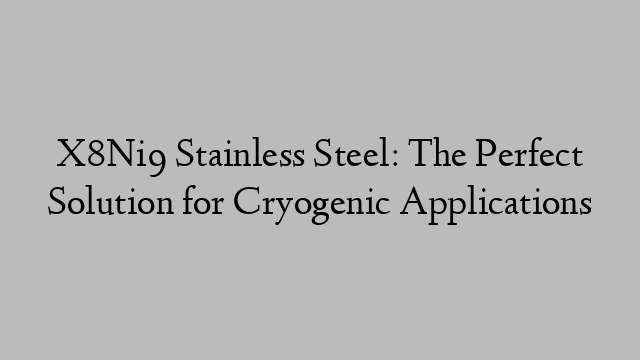 X8Ni9 Stainless Steel: The Perfect Solution for Cryogenic Applications